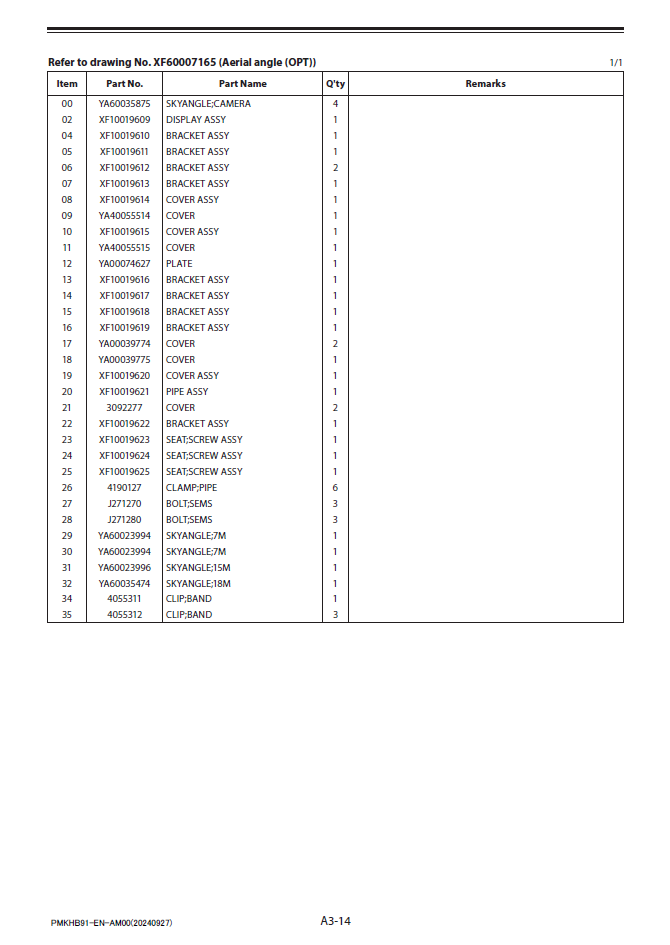 Refer to drawing No. XF60007165 (Aerial angle (OPT))

1/1

| Item | Part No. | Part Name | Q'ty | Remarks |
|---|---|---|---|---|
| 00 | YA60035875 | SKYANGLE;CAMERA | 4 | |
| 02 | XF10019609 | DISPLAY ASSY | 1 | |
| 04 | XF10019610 | BRACKET ASSY | 1 | |
| 05 | XF10019611 | BRACKET ASSY | 1 | |
| 06 | XF10019612 | BRACKET ASSY | 2 | |
| 07 | XF10019613 | BRACKET ASSY | 1 | |
| 08 | XF10019614 | COVER ASSY | 1 | |
| 09 | YA40055514 | COVER | 1 | |
| 10 | XF10019615 | COVER ASSY | 1 | |
| 11 | YA40055515 | COVER | 1 | |
| 12 | YA00074627 | PLATE | 1 | |
| 13 | XF10019616 | BRACKET ASSY | 1 | |
| 14 | XF10019617 | BRACKET ASSY | 1 | |
| 15 | XF10019618 | BRACKET ASSY | 1 | |
| 16 | XF10019619 | BRACKET ASSY | 1 | |
| 17 | YA00039774 | COVER | 2 | |
| 18 | YA00039775 | COVER | 1 | |
| 19 | XF10019620 | COVER ASSY | 1 | |
| 20 | XF10019621 | PIPE ASSY | 1 | |
| 21 | 3092277 | COVER | 2 | |
| 22 | XF10019622 | BRACKET ASSY | 1 | |
| 23 | XF10019623 | SEAT;SCREW ASSY | 1 | |
| 24 | XF10019624 | SEAT;SCREW ASSY | 1 | |
| 25 | XF10019625 | SEAT;SCREW ASSY | 1 | |
| 26 | 4190127 | CLAMP;PIPE | 6 | |
| 27 | J271270 | BOLT;SEMS | 3 | |
| 28 | J271280 | BOLT;SEMS | 3 | |
| 29 | YA60023994 | SKYANGLE;7M | 1 | |
| 30 | YA60023994 | SKYANGLE;7M | 1 | |
| 31 | YA60023996 | SKYANGLE;15M | 1 | |
| 32 | YA60035474 | SKYANGLE;18M | 1 | |
| 34 | 4055311 | CLIP;BAND | 1 | |
| 35 | 4055312 | CLIP;BAND | 3 | |

PMKHB91-EN-AM00(20240927)

A3-14